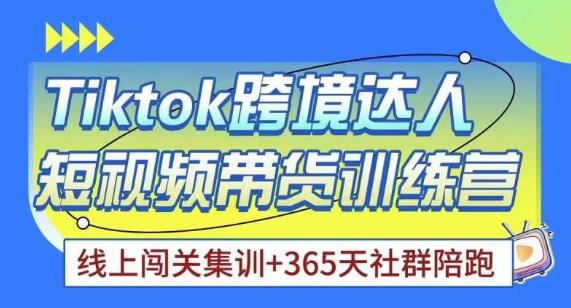 Tiktok跨境达人
短视频带货训练营

线上闯关集训+365天社群陪跑